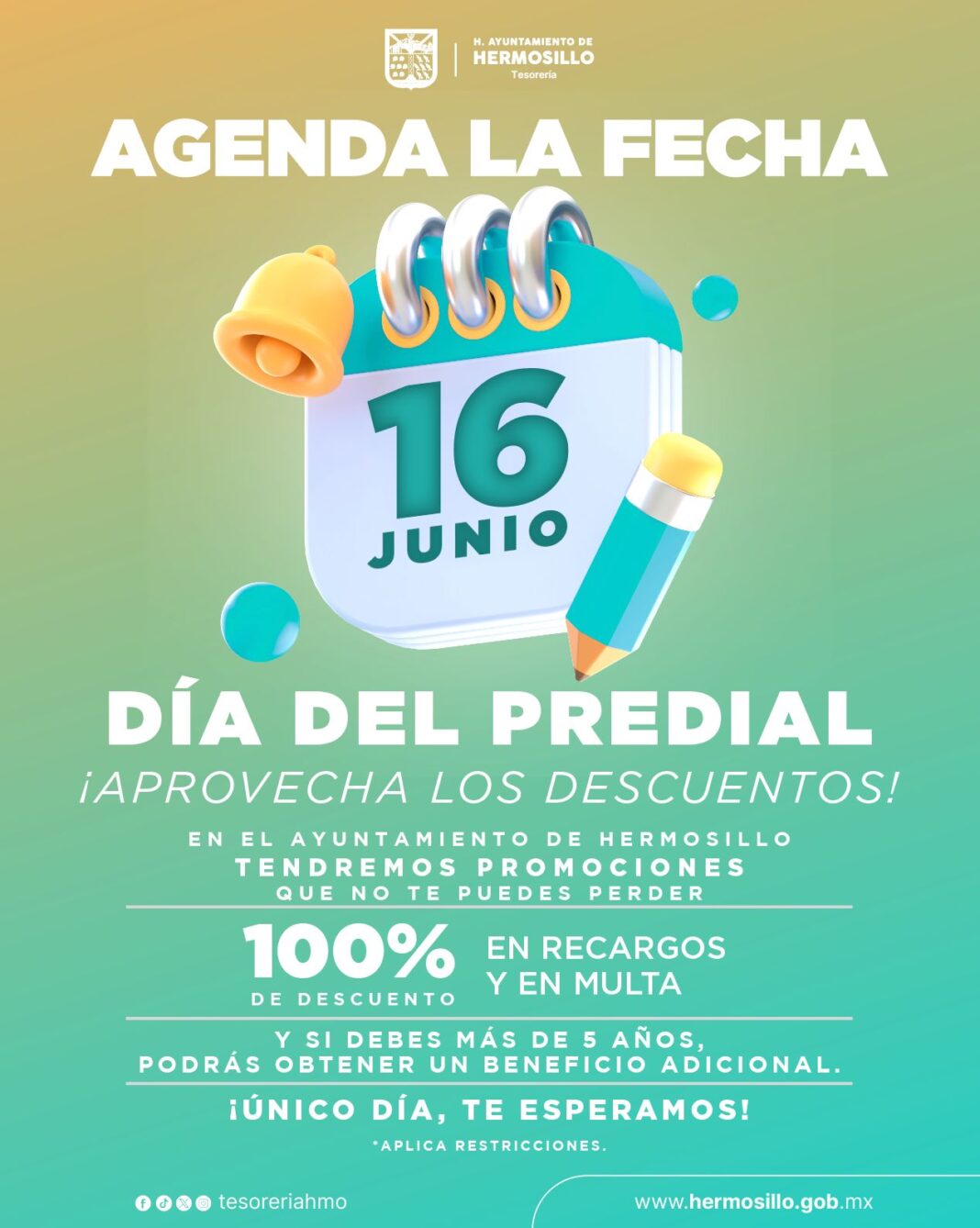 H. AYUNTAMIENTO DE
HERMOSILLO
Tesorería

AGENDA LA FECHA

16
JUNIO

DÍA DEL PREDIAL

¡APROVECHA LOS DESCUENTOS!

EN EL AYUNTAMIENTO DE HERMOSILLO
TENDREMOS PROMOCIONES
QUE NO TE PUEDES PERDER

100%
DE DESCUENTO
EN RECARGOS
Y EN MULTA

Y SI DEBES MÁS DE 5 AÑOS,
PODRÁS OBTENER UN BENEFICIO ADICIONAL.

¡ÚNICO DÍA, TE ESPERAMOS!

*APLICA RESTRICCIONES.

tesoreriahmo

www.hermosillo.gob.mx